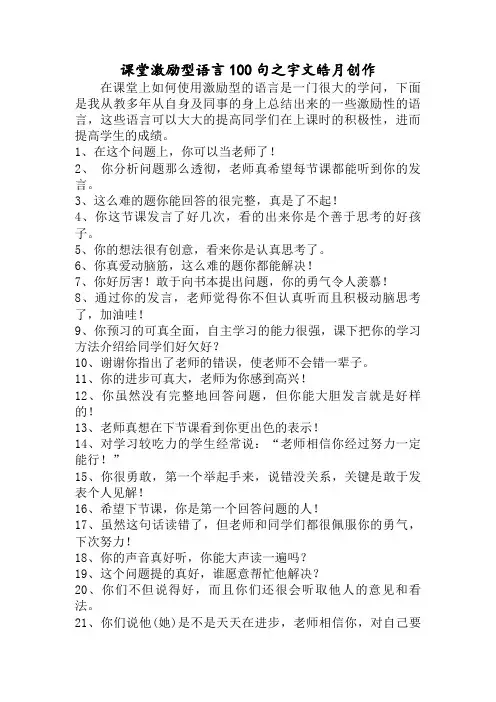 课堂激励型语言100句之宇文皓月创作

在课堂上如何使用激励型的语言是一门很大的学问，下面是我从教多年从自身及同事的身上总结出来的一些激励性的语言，这些语言可以大大的提高同学们在上课时的积极性，进而提高学生的成绩。

1、在这个问题上，你可以当老师了！

2、 你分析问题那么透彻，老师真希望每节课都能听到你的发言。

3、这么难的题你能回答的很完整，真是了不起！

4、你这节课发言了好几次，看的出来你是个善于思考的好孩子。

5、你的想法很有创意，看来你是认真思考了。

6、你真爱动脑筋，这么难的题你都能解决！

7、你好厉害！敢于向书本提出问题，你的勇气令人羡慕！

8、通过你的发言，老师觉得你不但认真听而且积极动脑思考了，加油哇！

9、你预习的可真全面，自主学习的能力很强，课下把你的学习方法介绍给同学们好欠好？

10、谢谢你指出了老师的错误，使老师不会错一辈子。

11、你的进步可真大，老师为你感到高兴！

12、你虽然没有完整地回答问题，但你能大胆发言就是好样的！

13、老师真想在下节课看到你更出色的表示！

14、对学习较吃力的学生经常说：“老师相信你经过努力一定能行！”

15、你很勇敢，第一个举起手来，说错没关系，关键是敢于发表个人见解！

16、希望下节课，你是第一个回答问题的人！

17、虽然这句话读错了，但老师和同学们都很佩服你的勇气，下次努力！

18、你的声音真好听，你能大声读一遍吗？

19、这个问题提的真好，谁愿意帮忙他解决？

20、你们不但说得好，而且你们还很会听取他人的意见和看法。

21、你们说他(她)是不是天天在进步，老师相信你，对自己要